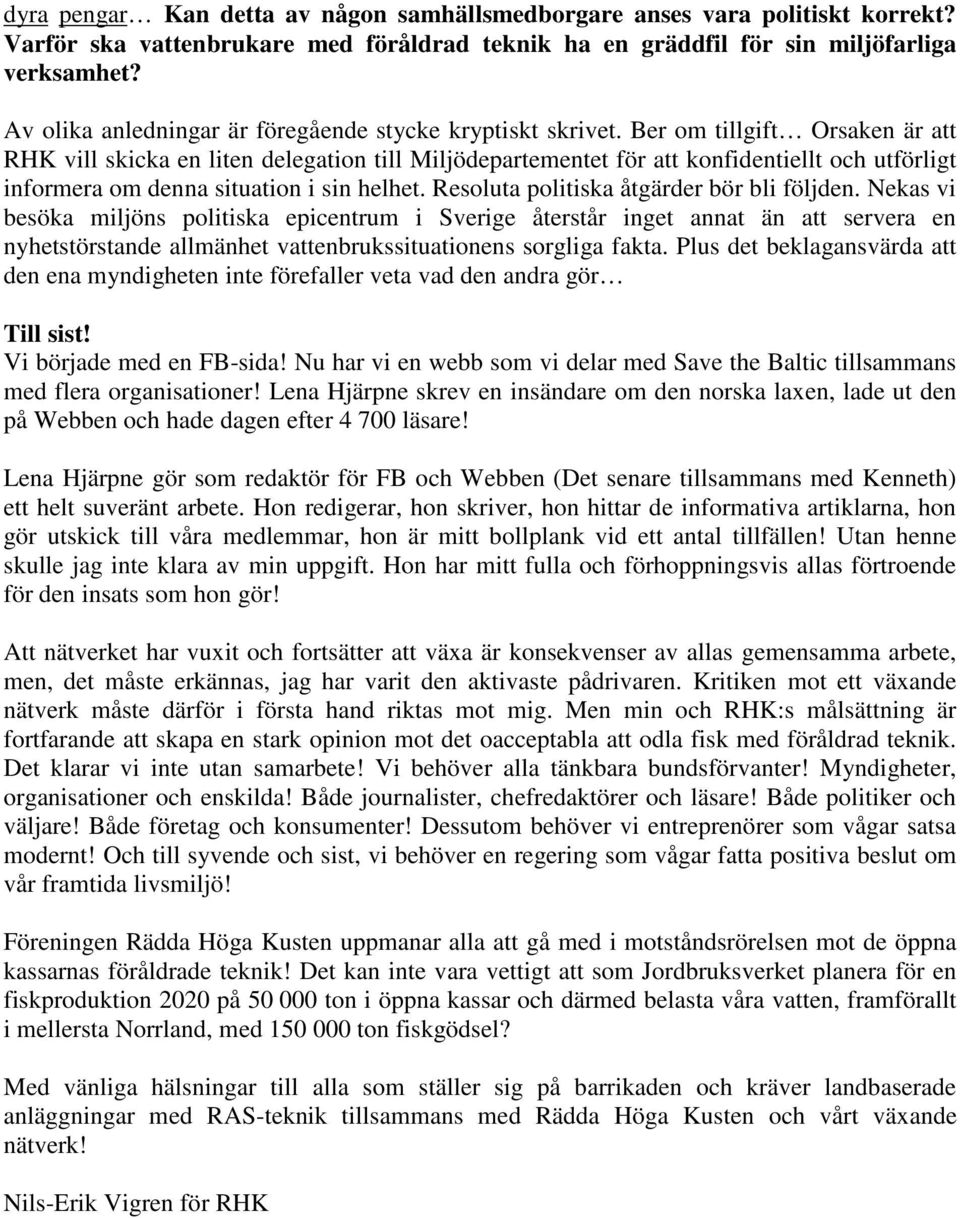 dyra pengar… Kan detta av någon samhällsmedborgare anses vara politiskt korrekt? Varför ska vattenbrukare med föråldrad teknik ha en gräddfil för sin miljöfarliga verksamhet?

Av olika anledningar är föregående stycke kryptiskt skrivet. Ber om tillgift… Orsaken är att RHK vill skicka en liten delegation till Miljödepartementet för att konfidentiellt och utförligt informera om denna situation i sin helhet. Resoluta politiska åtgärder bör bli följden. Nekas vi besöka miljöns politiska epicentrum i Sverige återstår inget annat än att servera en nyhetstörstande allmänhet vattenbrukssituationens sorgliga fakta. Plus det beklagansvärda att den ena myndigheten inte förefaller veta vad den andra gör…

Till sist!
Vi började med en FB-sida! Nu har vi en webb som vi delar med Save the Baltic tillsammans med flera organisationer! Lena Hjärpne skrev en insändare om den norska laxen, lade ut den på Webben och hade dagen efter 4 700 läsare!

Lena Hjärpne gör som redaktör för FB och Webben (Det senare tillsammans med Kenneth) ett helt suveränt arbete. Hon redigerar, hon skriver, hon hittar de informativa artiklarna, hon gör utskick till våra medlemmar, hon är mitt bollplank vid ett antal tillfällen! Utan henne skulle jag inte klara av min uppgift. Hon har mitt fulla och förhoppningsvis allas förtroende för den insats som hon gör!

Att nätverket har vuxit och fortsätter att växa är konsekvenser av allas gemensamma arbete, men, det måste erkännas, jag har varit den aktivaste pådrivaren. Kritiken mot ett växande nätverk måste därför i första hand riktas mot mig. Men min och RHK:s målsättning är fortfarande att skapa en stark opinion mot det oacceptabla att odla fisk med föråldrad teknik. Det klarar vi inte utan samarbete! Vi behöver alla tänkbara bundsförvanter! Myndigheter, organisationer och enskilda! Både journalister, chefredaktörer och läsare! Både politiker och väljare! Både företag och konsumenter! Dessutom behöver vi entreprenörer som vågar satsa modernt! Och till syvende och sist, vi behöver en regering som vågar fatta positiva beslut om vår framtida livsmiljö!

Föreningen Rädda Höga Kusten uppmanar alla att gå med i motståndsrörelsen mot de öppna kassarnas föråldrade teknik! Det kan inte vara vettigt att som Jordbruksverket planera för en fiskproduktion 2020 på 50 000 ton i öppna kassar och därmed belasta våra vatten, framförallt i mellersta Norrland, med 150 000 ton fiskgödsel?

Med vänliga hälsningar till alla som ställer sig på barrikaden och kräver landbaserade anläggningar med RAS-teknik tillsammans med Rädda Höga Kusten och vårt växande nätverk!

Nils-Erik Vigren för RHK